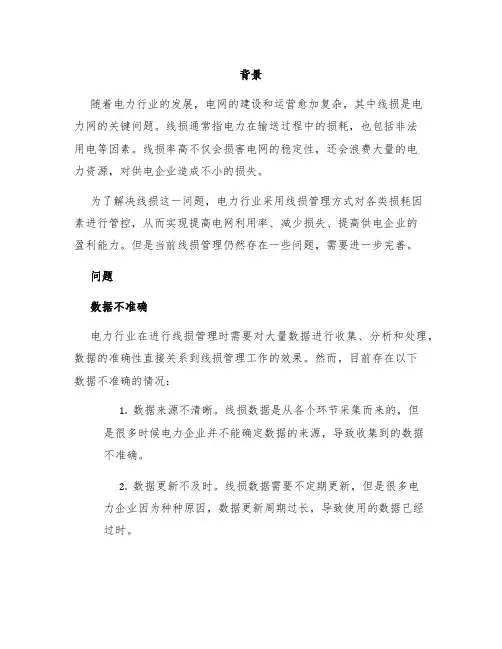 背景

随着电力行业的发展，电网的建设和运营愈加复杂，其中线损是电力网的关键问题。线损通常指电力在输送过程中的损耗，也包括非法用电等因素。线损率高不仅会损害电网的稳定性，还会浪费大量的电力资源，对供电企业造成不小的损失。

为了解决线损这一问题，电力行业采用线损管理方式对各类损耗因素进行管控，从而实现提高电网利用率、减少损失、提高供电企业的盈利能力。但是当前线损管理仍然存在一些问题，需要进一步完善。

问题

数据不准确

电力行业在进行线损管理时需要对大量数据进行收集、分析和处理，数据的准确性直接关系到线损管理工作的效果。然而，目前存在以下数据不准确的情况：

1. 数据来源不清晰。线损数据是从各个环节采集而来的，但是很多时候电力企业并不能确定数据的来源，导致收集到的数据不准确。

2. 数据更新不及时。线损数据需要不定期更新，但是很多电力企业因为种种原因，数据更新周期过长，导致使用的数据已经过时。